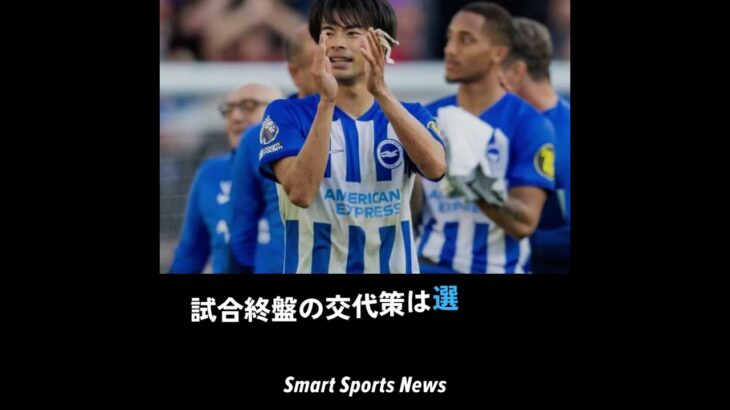 AMERICAN EXPRESS

試合終盤の交代策は選

Smart Sports News